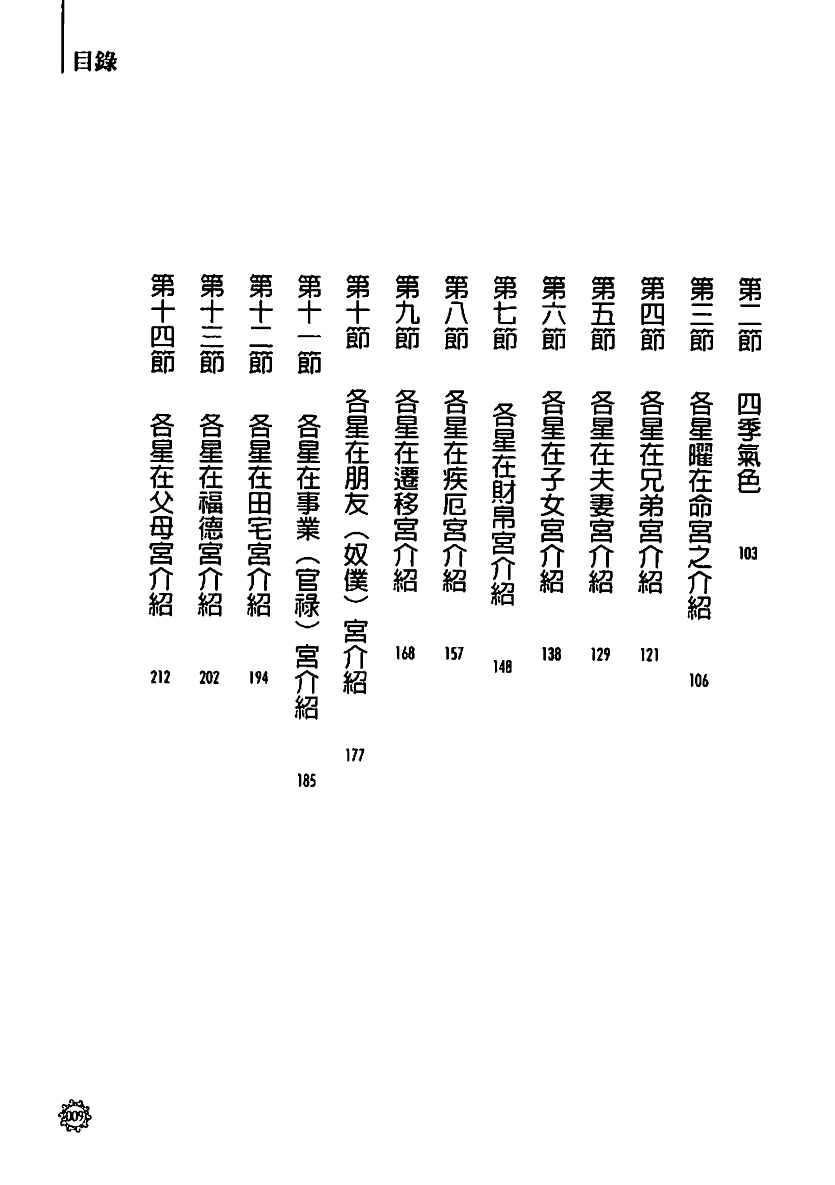 目錄

第二節　四季氣色　103
第三節　各星曜在命宮之介紹　106
第四節　各星在兄弟宮介紹　121
第五節　各星在夫妻宮介紹　129
第六節　各星在子女宮介紹　138
第七節　各星在財帛宮介紹　148
第八節　各星在疾厄宮介紹　157
第九節　各星在遷移宮介紹　168
第十節　各星在朋友（奴僕）宮介紹　177
第十一節　各星在事業（官祿）宮介紹　185
第十二節　各星在田宅宮介紹　194
第十三節　各星在福德宮介紹　202
第十四節　各星在父母宮介紹　212

009